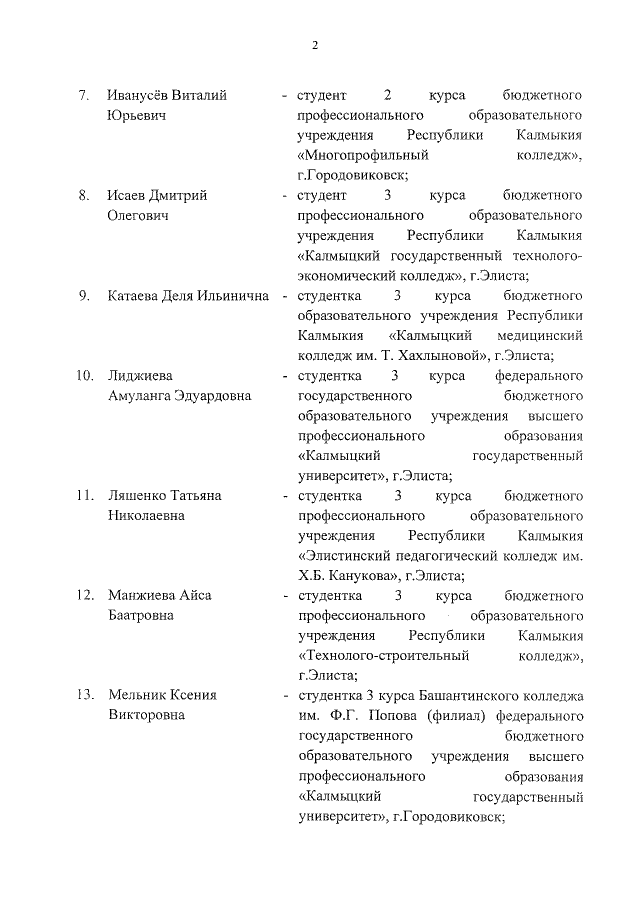 2

7. Иванусёв Виталий Юрьевич - студент 2 курса бюджетного профессионального образовательного учреждения Республики Калмыкия «Многопрофильный колледж», г.Городовиковск;

8. Исаев Дмитрий Олегович - студент 3 курса бюджетного профессионального образовательного учреждения Республики Калмыкия «Калмыцкий государственный технолого-экономический колледж», г.Элиста;

9. Катаева Деля Ильинична - студентка 3 курса бюджетного образовательного учреждения Республики Калмыкия «Калмыцкий медицинский колледж им. Т. Хахлыновой», г.Элиста;

10. Лиджиева Амуланга Эдуардовна - студентка 3 курса федерального государственного бюджетного образовательного учреждения высшего профессионального образования «Калмыцкий государственный университет», г.Элиста;

11. Ляшенко Татьяна Николаевна - студентка 3 курса бюджетного профессионального образовательного учреждения Республики Калмыкия «Элистинский педагогический колледж им. Х.Б. Канукова», г.Элиста;

12. Манжиева Айса Баатровна - студентка 3 курса бюджетного профессионального образовательного учреждения Республики Калмыкия «Технолого-строительный колледж», г.Элиста;

13. Мельник Ксения Викторовна - студентка 3 курса Башантинского колледжа им. Ф.Г. Попова (филиал) федерального государственного бюджетного образовательного учреждения высшего профессионального образования «Калмыцкий государственный университет», г.Городовиковск;